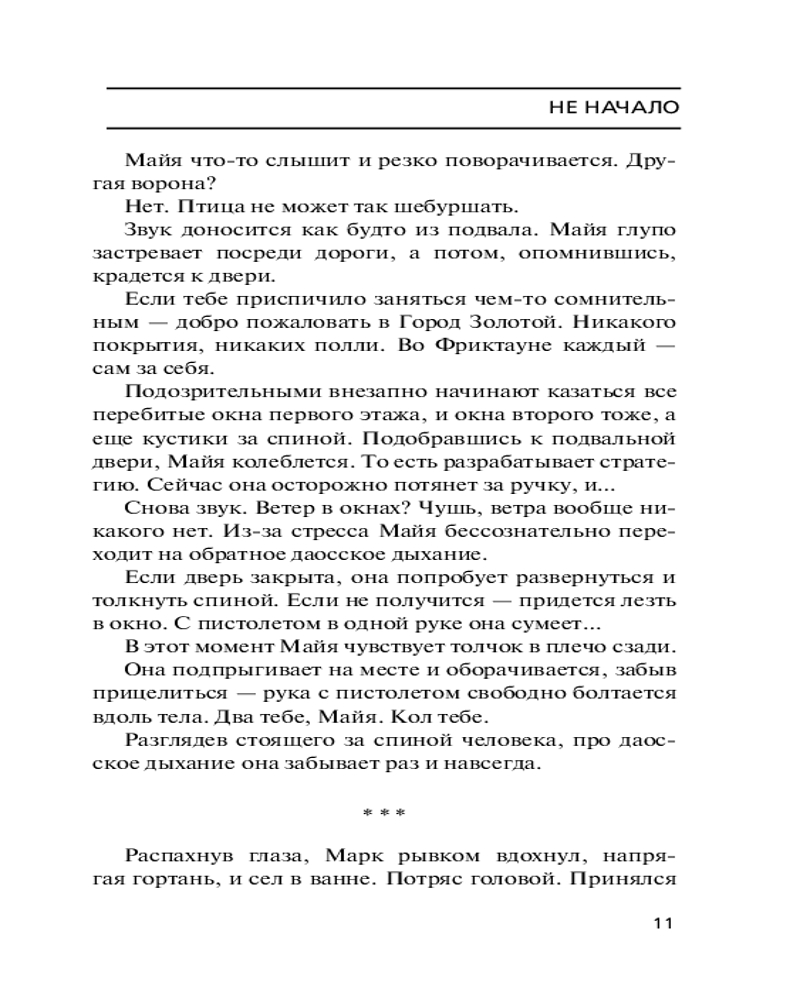 НЕ НАЧАЛО

Майя что-то слышит и резко поворачивается. Другая ворона?

Нет. Птица не может так шебуршать.

Звук доносится как будто из подвала. Майя глупо застревает посреди дороги, а потом, опомнившись, крадется к двери.

Если тебе приспичило заняться чем-то сомнительным — добро пожаловать в Город Золотой. Никакого покрытия, никаких полли. Во Фриктауне каждый — сам за себя.

Подозрительными внезапно начинают казаться все перебитые окна первого этажа, и окна второго тоже, а еще кустики за спиной. Подобравшись к подвальной двери, Майя колеблется. То есть разрабатывает стратегию. Сейчас она осторожно потянет за ручку, и...

Снова звук. Ветер в окнах? Чушь, ветра вообще никакого нет. Из-за стресса Майя бессознательно переходит на обратное даосское дыхание.

Если дверь закрыта, она попробует развернуться и толкнуть спиной. Если не получится — придется лезть в окно. С пистолетом в одной руке она сумеет...

В этот момент Майя чувствует толчок в плечо сзади.

Она подпрыгивает на месте и оборачивается, забыв прицелиться — рука с пистолетом свободно болтается вдоль тела. Два тебе, Майя. Кол тебе.

Разглядев стоящего за спиной человека, про даосское дыхание она забывает раз и навсегда.

* * *

Распахнув глаза, Марк рывком вдохнул, напрягая гортань, и сел в ванне. Потряс головой. Принялся

11